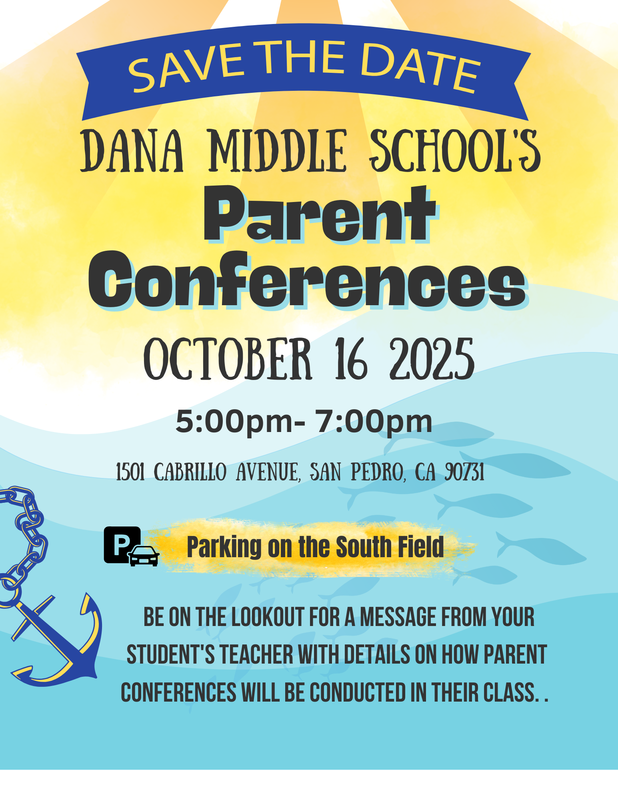 SAVE THE DATE

DANA MIDDLE SCHOOL'S

Parent Conferences

OCTOBER 16 2025

5:00pm- 7:00pm

1501 CABRILLO AVENUE, SAN PEDRO, CA 90731

P

Parking on the South Field

BE ON THE LOOKOUT FOR A MESSAGE FROM YOUR STUDENT'S TEACHER WITH DETAILS ON HOW PARENT CONFERENCES WILL BE CONDUCTED IN THEIR CLASS. .